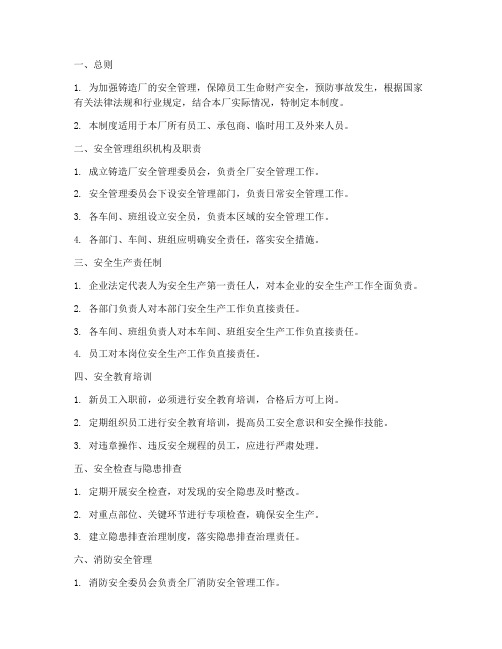 一、总则

1. 为加强铸造厂的安全管理，保障员工生命财产安全，预防事故发生，根据国家有关法律法规和行业规定，结合本厂实际情况，特制定本制度。

2. 本制度适用于本厂所有员工、承包商、临时用工及外来人员。

二、安全管理组织机构及职责

1. 成立铸造厂安全管理委员会，负责全厂安全管理工作。

2. 安全管理委员会下设安全管理部门，负责日常安全管理工作。

3. 各车间、班组设立安全员，负责本区域的安全管理工作。

4. 各部门、车间、班组应明确安全责任，落实安全措施。

三、安全生产责任制

1. 企业法定代表人为安全生产第一责任人，对本企业的安全生产工作全面负责。

2. 各部门负责人对本部门安全生产工作负直接责任。

3. 各车间、班组负责人对本车间、班组安全生产工作负直接责任。

4. 员工对本岗位安全生产工作负直接责任。

四、安全教育培训

1. 新员工入职前，必须进行安全教育培训，合格后方可上岗。

2. 定期组织员工进行安全教育培训，提高员工安全意识和安全操作技能。

3. 对违章操作、违反安全规程的员工，应进行严肃处理。

五、安全检查与隐患排查

1. 定期开展安全检查，对发现的安全隐患及时整改。

2. 对重点部位、关键环节进行专项检查，确保安全生产。

3. 建立隐患排查治理制度，落实隐患排查治理责任。

六、消防安全管理

1. 消防安全委员会负责全厂消防安全管理工作。